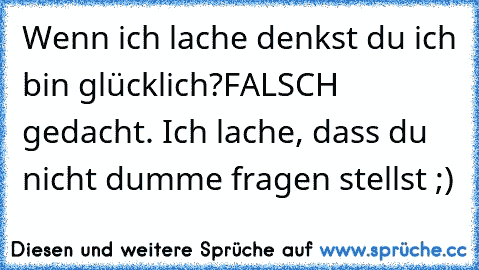 Wenn ich lache denkst du ich bin glücklich?FALSCH gedacht. Ich lache, dass du nicht dumme fragen stellst ;)

Diesen und weitere Sprüche auf www.sprüche.cc